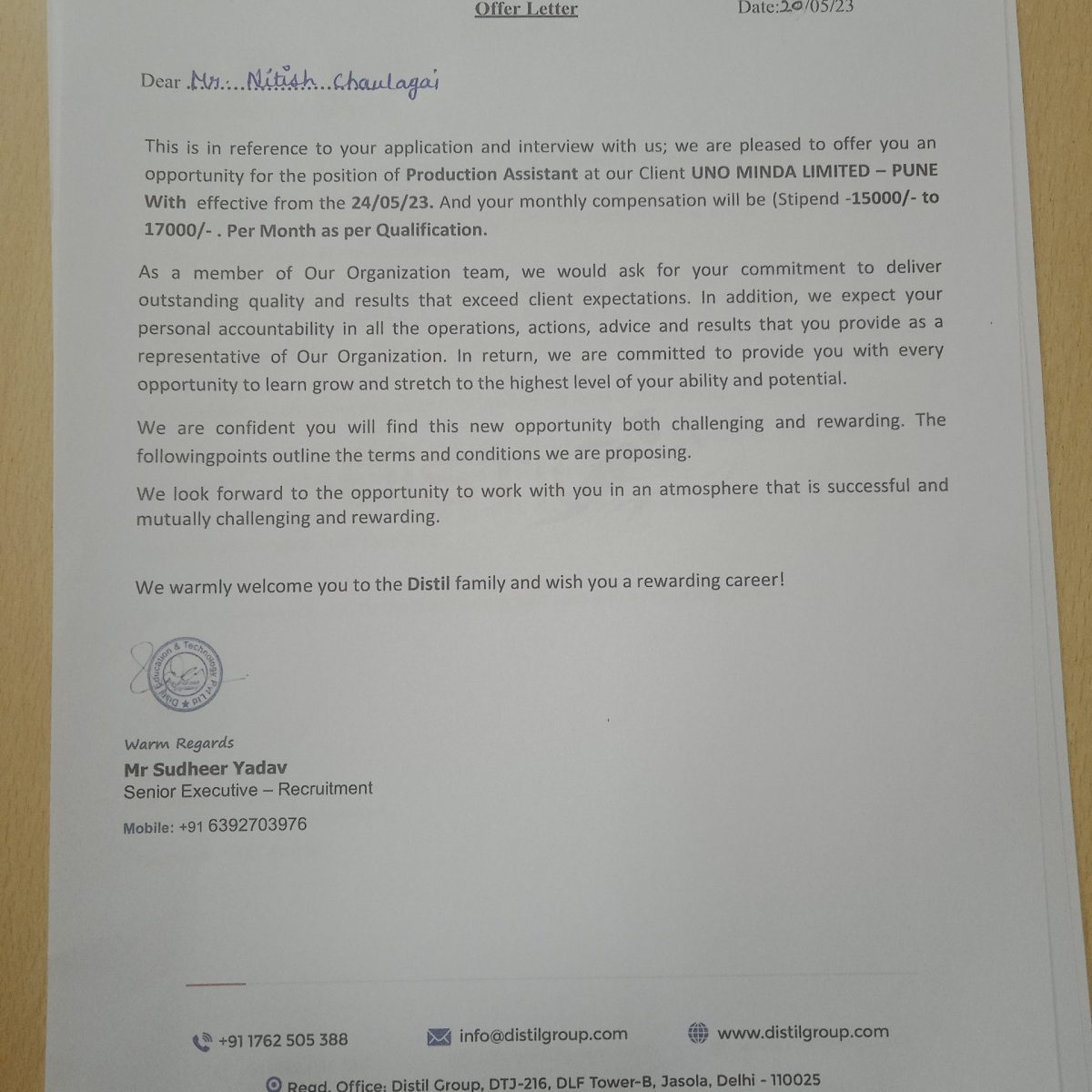 Offer Letter Date:20/05/23

Dear Mr. Nitish Chaulagai

This is in reference to your application and interview with us; we are pleased to offer you an opportunity for the position of Production Assistant at our Client UNO MINDA LIMITED – PUNE With effective from the 24/05/23. And your monthly compensation will be (Stipend -15000/- to 17000/- . Per Month as per Qualification.

As a member of Our Organization team, we would ask for your commitment to deliver outstanding quality and results that exceed client expectations. In addition, we expect your personal accountability in all the operations, actions, advice and results that you provide as a representative of Our Organization. In return, we are committed to provide you with every opportunity to learn grow and stretch to the highest level of your ability and potential.

We are confident you will find this new opportunity both challenging and rewarding. The followingpoints outline the terms and conditions we are proposing.

We look forward to the opportunity to work with you in an atmosphere that is successful and mutually challenging and rewarding.

We warmly welcome you to the Distil family and wish you a rewarding career!

Distil Education & Technology Pvt Ltd

Warm Regards
Mr Sudheer Yadav
Senior Executive – Recruitment
Mobile: +91 6392703976

+91 1762 505 388 info@distilgroup.com www.distilgroup.com

Regd. Office: Distil Group, DTJ-216, DLF Tower-B, Jasola, Delhi - 110025